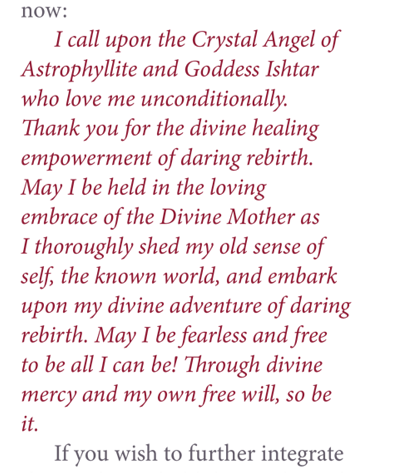 now:

I call upon the Crystal Angel of Astrophyllite and Goddess Ishtar who love me unconditionally. Thank you for the divine healing empowerment of daring rebirth. May I be held in the loving embrace of the Divine Mother as I thoroughly shed my old sense of self, the known world, and embark upon my divine adventure of daring rebirth. May I be fearless and free to be all I can be! Through divine mercy and my own free will, so be it.

If you wish to further integrate